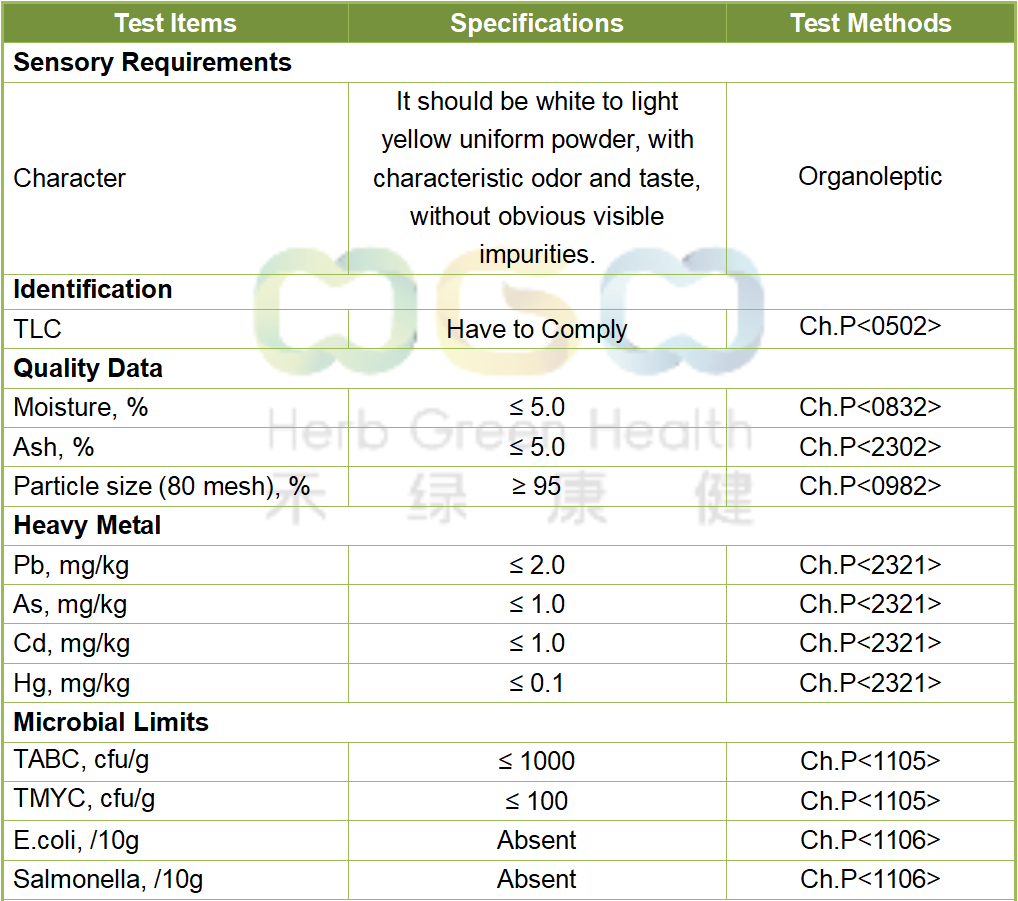 | Test Items | Specifications | Test Methods |
|---|---|---|
| **Sensory Requirements** | | |
| Character | It should be white to light yellow uniform powder, with characteristic odor and taste, without obvious visible impurities. | Organoleptic |
| **Identification** | | |
| TLC | Have to Comply | Ch.P<0502> |
| **Quality Data** | | |
| Moisture, % | ≤ 5.0 | Ch.P<0832> |
| Ash, % | ≤ 5.0 | Ch.P<2302> |
| Particle size (80 mesh), % | ≥ 95 | Ch.P<0982> |
| **Heavy Metal** | | |
| Pb, mg/kg | ≤ 2.0 | Ch.P<2321> |
| As, mg/kg | ≤ 1.0 | Ch.P<2321> |
| Cd, mg/kg | ≤ 1.0 | Ch.P<2321> |
| Hg, mg/kg | ≤ 0.1 | Ch.P<2321> |
| **Microbial Limits** | | |
| TABC, cfu/g | ≤ 1000 | Ch.P<1105> |
| TMYC, cfu/g | ≤ 100 | Ch.P<1105> |
| E.coli, /10g | Absent | Ch.P<1106> |
| Salmonella, /10g | Absent | Ch.P<1106> |

Herb Green Health
禾 绿 康 健